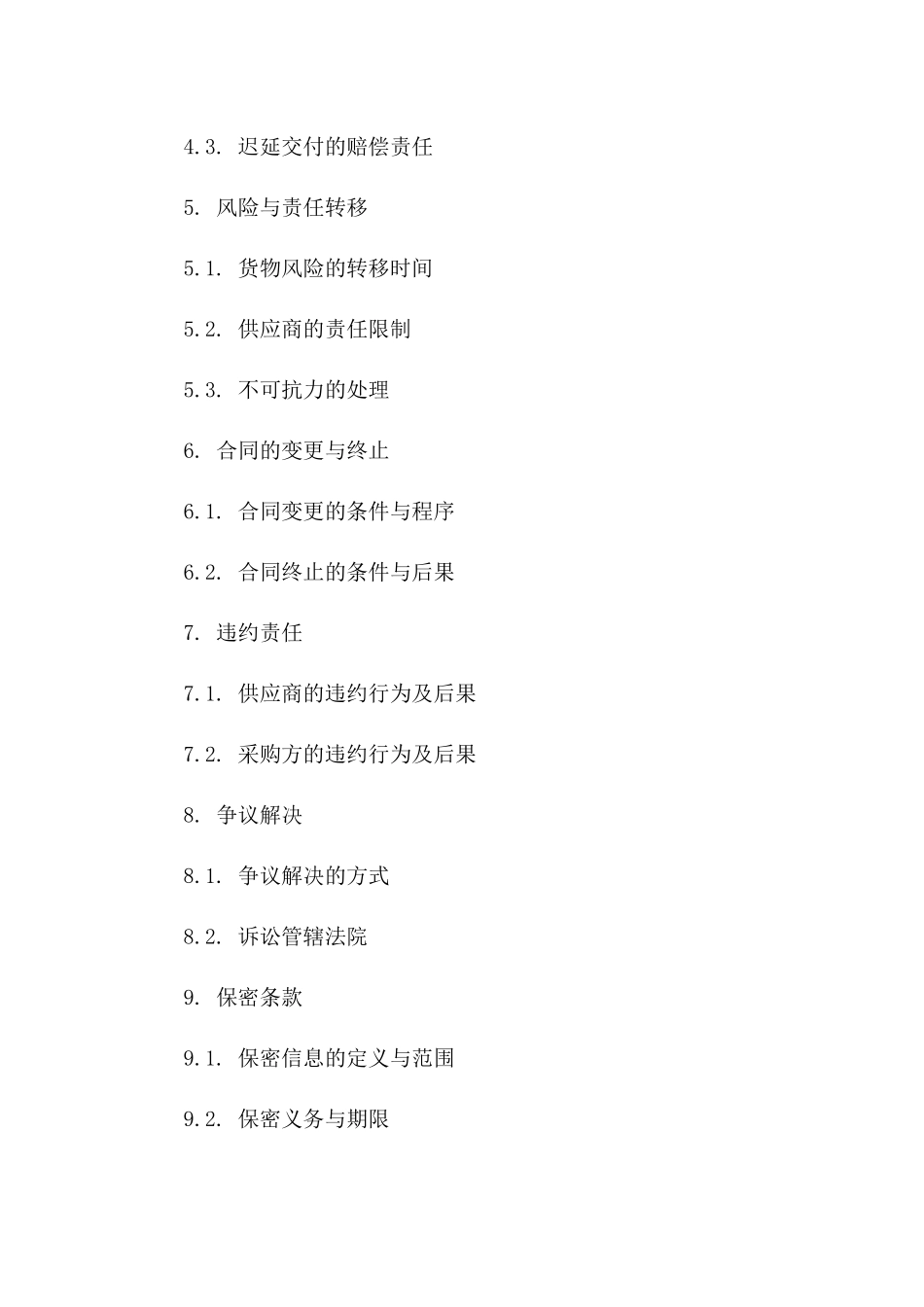 4.3. 迟延交付的赔偿责任

5. 风险与责任转移

5.1. 货物风险的转移时间

5.2. 供应商的责任限制

5.3. 不可抗力的处理

6. 合同的变更与终止

6.1. 合同变更的条件与程序

6.2. 合同终止的条件与后果

7. 违约责任

7.1. 供应商的违约行为及后果

7.2. 采购方的违约行为及后果

8. 争议解决

8.1. 争议解决的方式

8.2. 诉讼管辖法院

9. 保密条款

9.1. 保密信息的定义与范围

9.2. 保密义务与期限